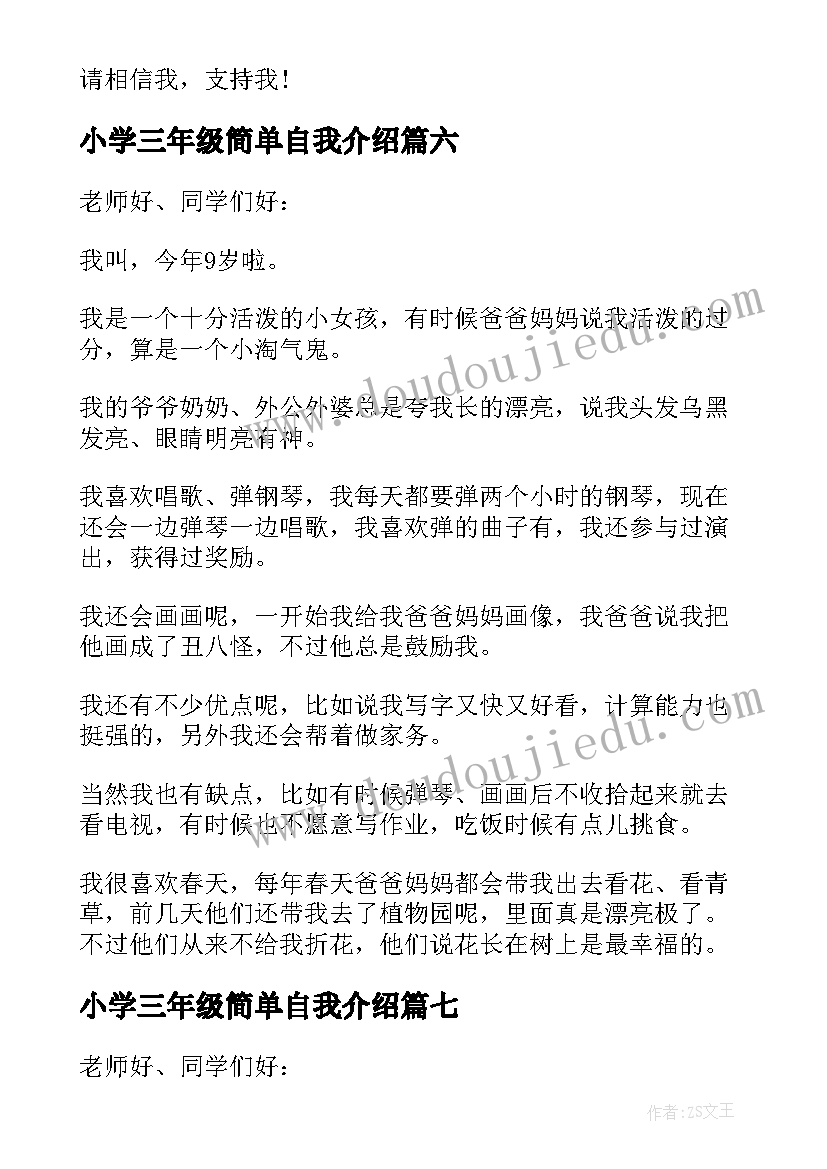 请相信我，支持我！

小学三年级简单自我介绍篇六

老师好、同学们好：

我叫，今年9岁啦。

我是一个十分活泼的小女孩，有时候爸爸妈妈说我活泼的过分，算是一个小淘气鬼。

我的爷爷奶奶、外公外婆总是夸我长的漂亮，说我头发乌黑发亮、眼睛明亮有神。

我喜欢唱歌、弹钢琴，我每天都要弹两个小时的钢琴，现在还会一边弹琴一边唱歌，我喜欢弹的曲子有，我还参与过演出，获得过奖励。

我还会画画呢，一开始我给我爸爸妈妈画像，我爸爸说我把他画成了丑八怪，不过他总是鼓励我。

我还有不少优点呢，比如说我写字又快又好看，计算能力也挺强的，另外我还会帮着做家务。

当然我也有缺点，比如有时候弹琴、画画后不收拾起来就去看电视，有时候也不愿意写作业，吃饭时候有点儿挑食。

我很喜欢春天，每年春天爸爸妈妈都会带我出去看花、看青草，前几天他们还带我去了植物园呢，里面真是漂亮极了。不过他们从来不给我折花，他们说花长在树上是最幸福的。

小学三年级简单自我介绍篇七

老师好、同学们好：

www.doudoujiedu.com

www.doudoujiedu.com

作者：ZS文王